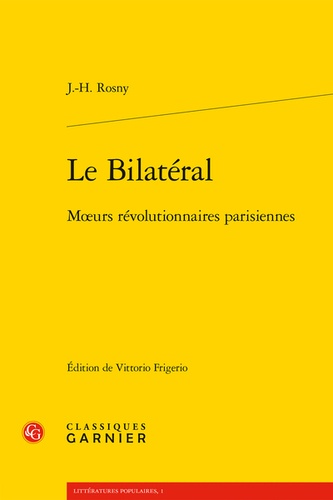 J.-H. Rosny

Le Bilatéral

Mœurs révolutionnaires parisiennes

Édition de Vittorio Frigerio

CG

CLASSIQUES
GARNIER

LITTÉRATURES POPULAIRES, 1